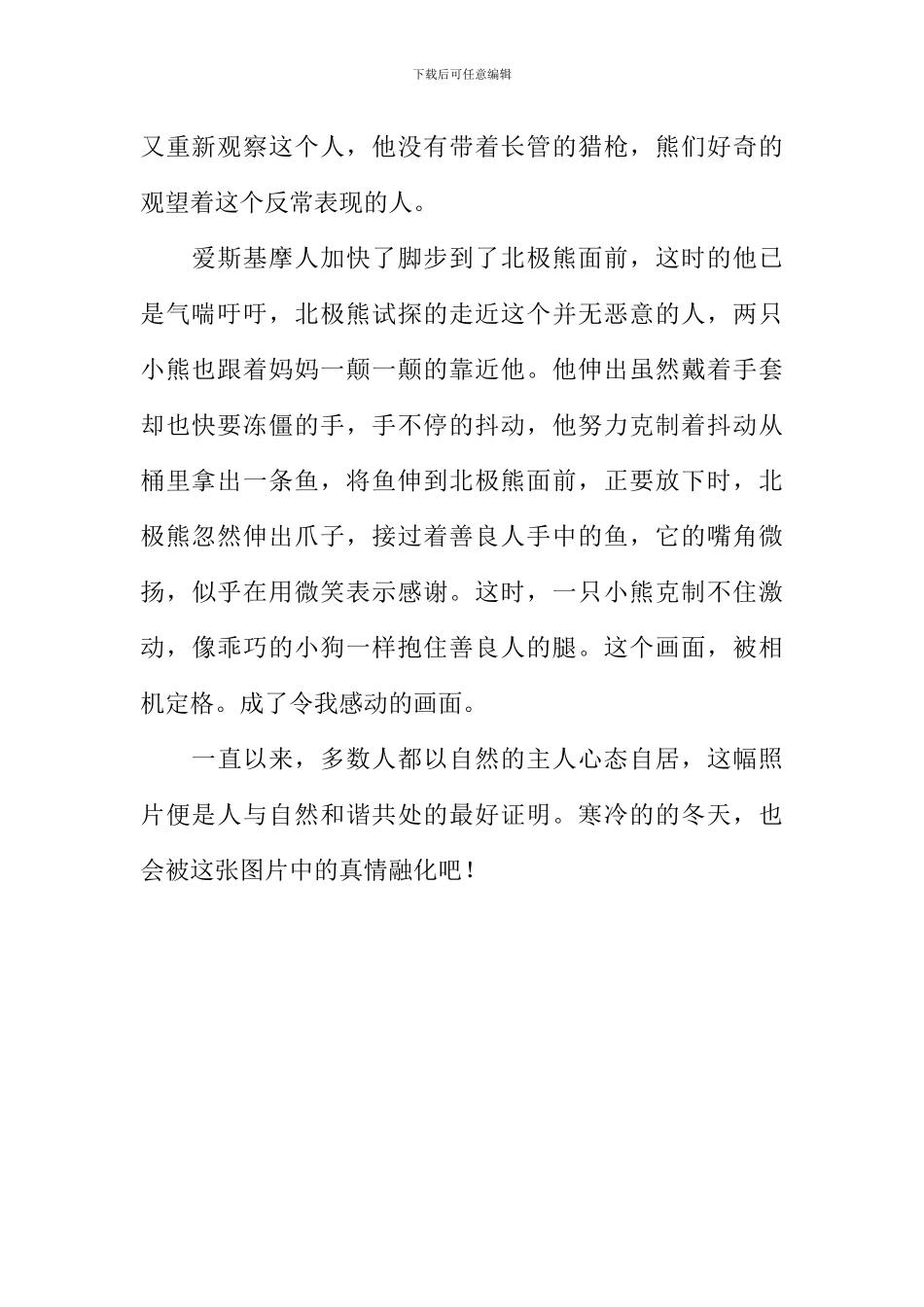 下载后可任意编辑

又重新观察这个人，他没有带着长管的猎枪，熊们好奇的观望着这个反常表现的人。

爱斯基摩人加快了脚步到了北极熊面前，这时的他已是气喘吁吁，北极熊试探的走近这个并无恶意的人，两只小熊也跟着妈妈一颠一颠的靠近他。他伸出虽然戴着手套却也快要冻僵的手，手不停的抖动，他努力克制着抖动从桶里拿出一条鱼，将鱼伸到北极熊面前，正要放下时，北极熊忽然伸出爪子，接过着善良人手中的鱼，它的嘴角微扬，似乎在用微笑表示感谢。这时，一只小熊克制不住激动，像乖巧的小狗一样抱住善良人的腿。这个画面，被相机定格。成了令我感动的画面。

一直以来，多数人都以自然的主人心态自居，这幅照片便是人与自然和谐共处的最好证明。寒冷的的冬天，也会被这张图片中的真情融化吧！